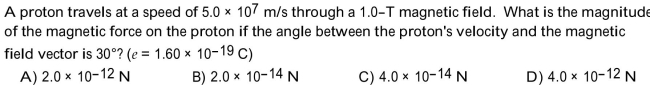 A proton travels at a speed of $5.0 \times 10^7$ m/s through a 1.0-T magnetic field. What is the magnitude of the magnetic force on the proton if the angle between the proton's velocity and the magnetic field vector is 30°? ($e = 1.60 \times 10^{-19}$ C)

A) $2.0 \times 10^{-12}$ N
B) $2.0 \times 10^{-14}$ N
C) $4.0 \times 10^{-14}$ N
D) $4.0 \times 10^{-12}$ N